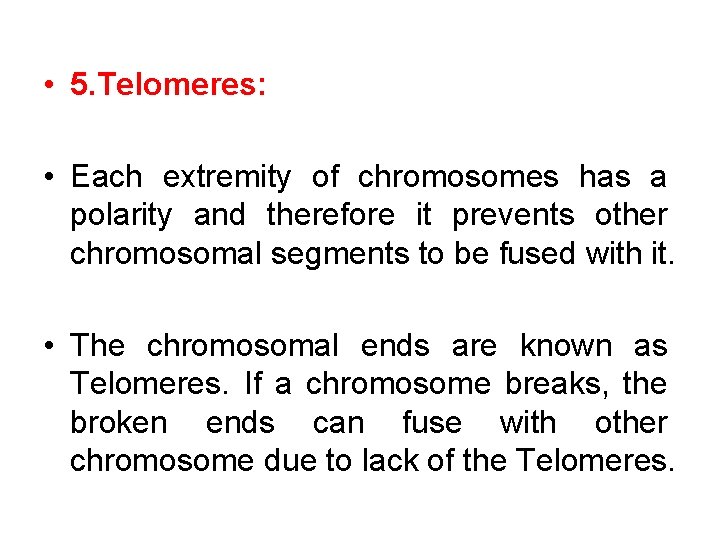 • 5.Telomeres:

• Each extremity of chromosomes has a polarity and therefore it prevents other chromosomal segments to be fused with it.

• The chromosomal ends are known as Telomeres. If a chromosome breaks, the broken ends can fuse with other chromosome due to lack of the Telomeres.